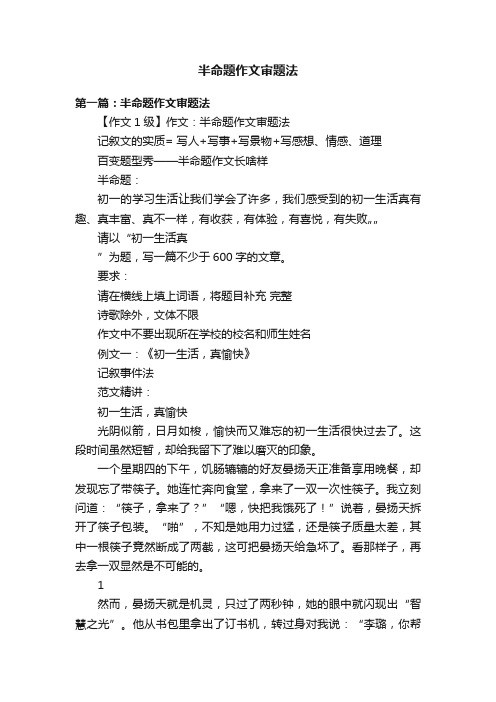 半命题作文审题法

第一篇：半命题作文审题法

【作文1级】作文：半命题作文审题法

记叙文的实质= 写人+写事+写景物+写感想、情感、道理

百变题型秀——半命题作文长啥样

半命题：

初一的学习生活让我们学会了许多，我们感受到的初一生活真有趣、真丰富、真不一样，有收获，有体验，有喜悦，有失败„„

请以“初一生活真

”为题，写一篇不少于600字的文章。

要求：

请在横线上填上词语，将题目补充 完整

诗歌除外，文体不限

作文中不要出现所在学校的校名和师生姓名

例文一：《初一生活，真愉快》

记叙事件法

范文精讲：

初一生活，真愉快

光阴似箭，日月如梭，愉快而又难忘的初一生活很快过去了。这段时间虽然短暂，却给我留下了难以磨灭的印象。

一个星期四的下午，饥肠辘辘的好友晏扬天正准备享用晚餐，却发现忘了带筷子。她连忙奔向食堂，拿来了一双一次性筷子。我立刻问道：“筷子，拿来了？”“嗯，快把我饿死了！”说着，晏扬天拆开了筷子包装。“啪”，不知是她用力过猛，还是筷子质量太差，其中一根筷子竟然断成了两截，这可把晏扬天给急坏了。看那样子，再去拿一双显然是不可能的。

1

然而，晏扬天就是机灵，只过了两秒钟，她的眼中就闪现出“智慧之光”。他从书包里拿出了订书机，转过身对我说：“李璐，你帮